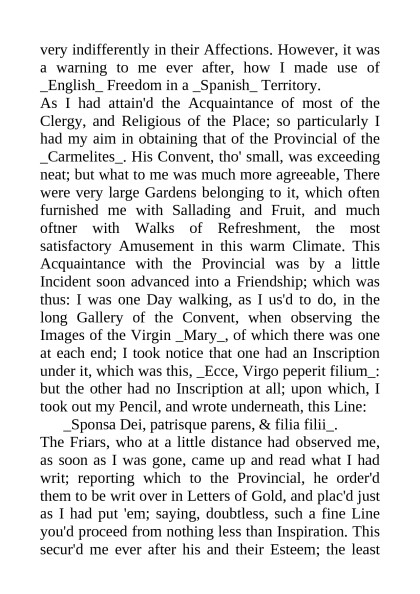 very indifferently in their Affections. However, it was a warning to me ever after, how I made use of _English_ Freedom in a _Spanish_ Territory.

As I had attain'd the Acquaintance of most of the Clergy, and Religious of the Place; so particularly I had my aim in obtaining that of the Provincial of the _Carmelites_. His Convent, tho' small, was exceeding neat; but what to me was much more agreeable, There were very large Gardens belonging to it, which often furnished me with Sallading and Fruit, and much oftner with Walks of Refreshment, the most satisfactory Amusement in this warm Climate. This Acquaintance with the Provincial was by a little Incident soon advanced into a Friendship; which was thus: I was one Day walking, as I us'd to do, in the long Gallery of the Convent, when observing the Images of the Virgin _Mary_, of which there was one at each end; I took notice that one had an Inscription under it, which was this, _Ecce, Virgo peperit filium_: but the other had no Inscription at all; upon which, I took out my Pencil, and wrote underneath, this Line:

_Sponsa Dei, patrisque parens, & filia filii_.

The Friars, who at a little distance had observed me, as soon as I was gone, came up and read what I had writ; reporting which to the Provincial, he order'd them to be writ over in Letters of Gold, and plac'd just as I had put 'em; saying, doubtless, such a fine Line you'd proceed from nothing less than Inspiration. This secur'd me ever after his and their Esteem; the least